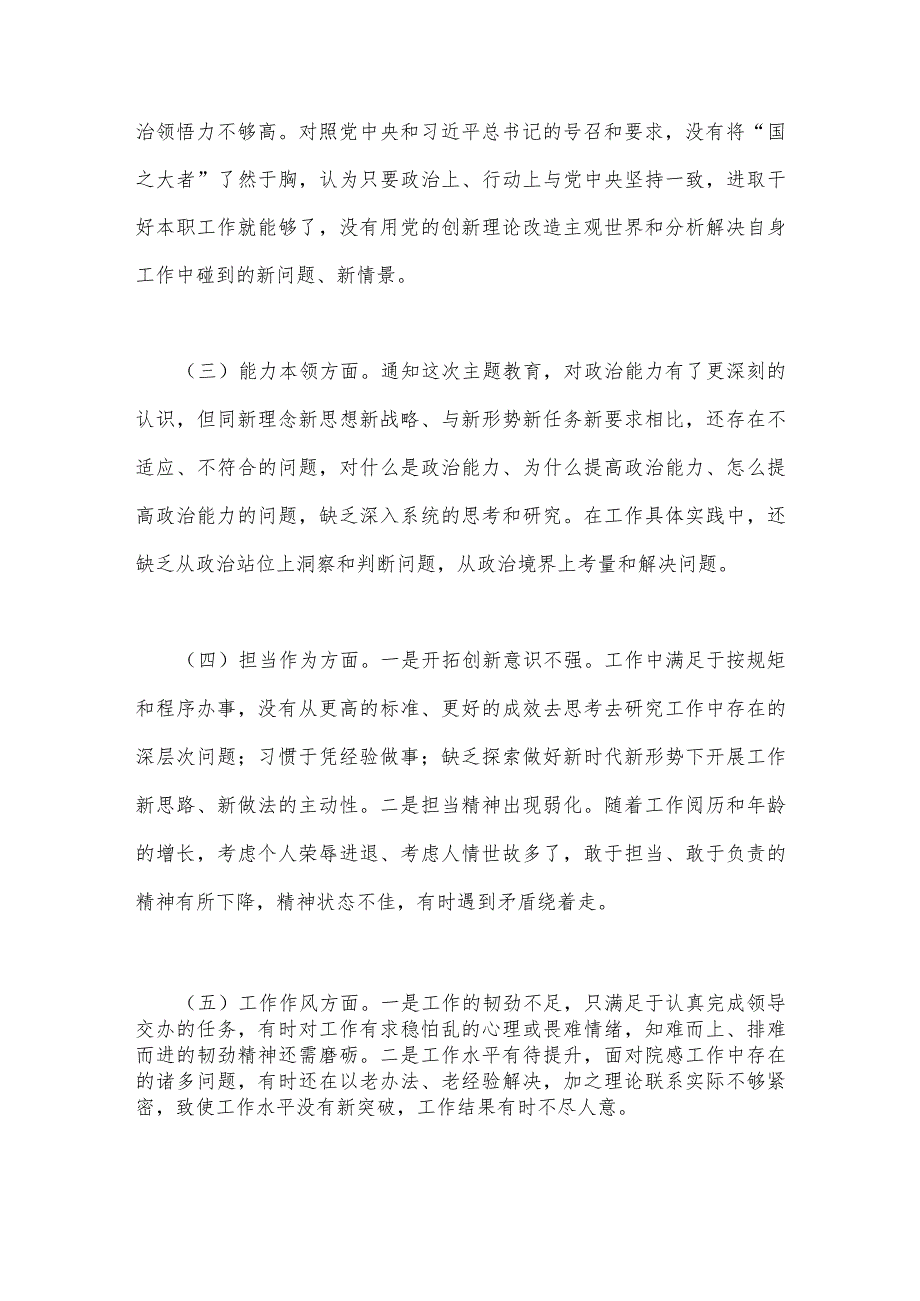 治领悟力不够高。对照党中央和习近平总书记的号召和要求，没有将“国之大者”了然于胸，认为只要政治上、行动上与党中央坚持一致，进取干好本职工作就能够了，没有用党的创新理论改造主观世界和分析解决自身工作中碰到的新问题、新情景。

（三）能力本领方面。通知这次主题教育，对政治能力有了更深刻的认识，但同新理念新思想新战略、与新形势新任务新要求相比，还存在不适应、不符合的问题，对什么是政治能力、为什么提高政治能力、怎么提高政治能力的问题，缺乏深入系统的思考和研究。在工作具体实践中，还缺乏从政治站位上洞察和判断问题，从政治境界上考量和解决问题。

（四）担当作为方面。一是开拓创新意识不强。工作中满足于按规矩和程序办事，没有从更高的标准、更好的成效去思考去研究工作中存在的深层次问题；习惯于凭经验做事；缺乏探索做好新时代新形势下开展工作新思路、新做法的主动性。二是担当精神出现弱化。随着工作阅历和年龄的增长，考虑个人荣辱进退、考虑人情世故多了，敢于担当、敢于负责的精神有所下降，精神状态不佳，有时遇到矛盾绕着走。

（五）工作作风方面。一是工作的韧劲不足，只满足于认真完成领导交办的任务，有时对工作有求稳怕乱的心理或畏难情绪，知难而上、排难而进的韧劲精神还需磨砺。二是工作水平有待提升，面对院感工作中存在的诸多问题，有时还在以老办法、老经验解决，加之理论联系实际不够紧密，致使工作水平没有新突破，工作结果有时不尽人意。